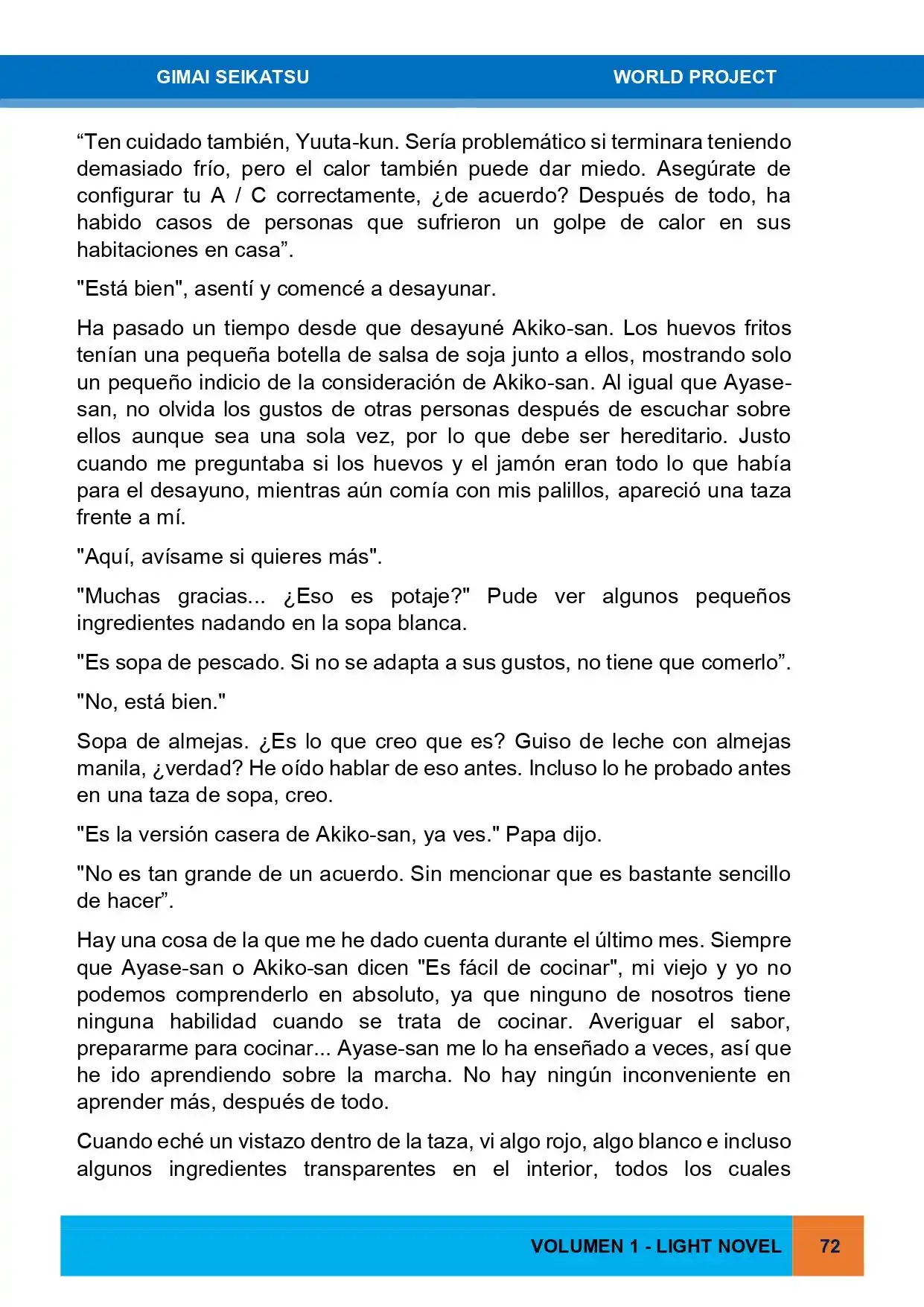 GIMAI SEIKATSU

WORLD PROJECT

“Ten cuidado también, Yuuta-kun. Sería problemático si terminara teniendo demasiado frío, pero el calor también puede dar miedo. Asegúrate de configurar tu A / C correctamente, ¿de acuerdo? Después de todo, ha habido casos de personas que sufrieron un golpe de calor en sus habitaciones en casa”.

"Está bien", asentí y comencé a desayunar.

Ha pasado un tiempo desde que desayuné Akiko-san. Los huevos fritos tenían una pequeña botella de salsa de soja junto a ellos, mostrando solo un pequeño indicio de la consideración de Akiko-san. Al igual que Ayase-san, no olvida los gustos de otras personas después de escuchar sobre ellos aunque sea una sola vez, por lo que debe ser hereditario. Justo cuando me preguntaba si los huevos y el jamón eran todo lo que había para el desayuno, mientras aún comía con mis palillos, apareció una taza frente a mí.

"Aquí, avísame si quieres más".

"Muchas gracias... ¿Eso es potaje?" Pude ver algunos pequeños ingredientes nadando en la sopa blanca.

"Es sopa de pescado. Si no se adapta a sus gustos, no tiene que comerlo”.

"No, está bien."

Sopa de almejas. ¿Es lo que creo que es? Guiso de leche con almejas manila, ¿verdad? He oído hablar de eso antes. Incluso lo he probado antes en una taza de sopa, creo.

"Es la versión casera de Akiko-san, ya ves." Papa dijo.

"No es tan grande de un acuerdo. Sin mencionar que es bastante sencillo de hacer”.

Hay una cosa de la que me he dado cuenta durante el último mes. Siempre que Ayase-san o Akiko-san dicen "Es fácil de cocinar", mi viejo y yo no podemos comprenderlo en absoluto, ya que ninguno de nosotros tiene ninguna habilidad cuando se trata de cocinar. Averiguar el sabor, prepararme para cocinar... Ayase-san me lo ha enseñado a veces, así que he ido aprendiendo sobre la marcha. No hay ningún inconveniente en aprender más, después de todo.

Cuando eché un vistazo dentro de la taza, vi algo rojo, algo blanco e incluso algunos ingredientes transparentes en el interior, todos los cuales

VOLUMEN 1 - LIGHT NOVEL

72